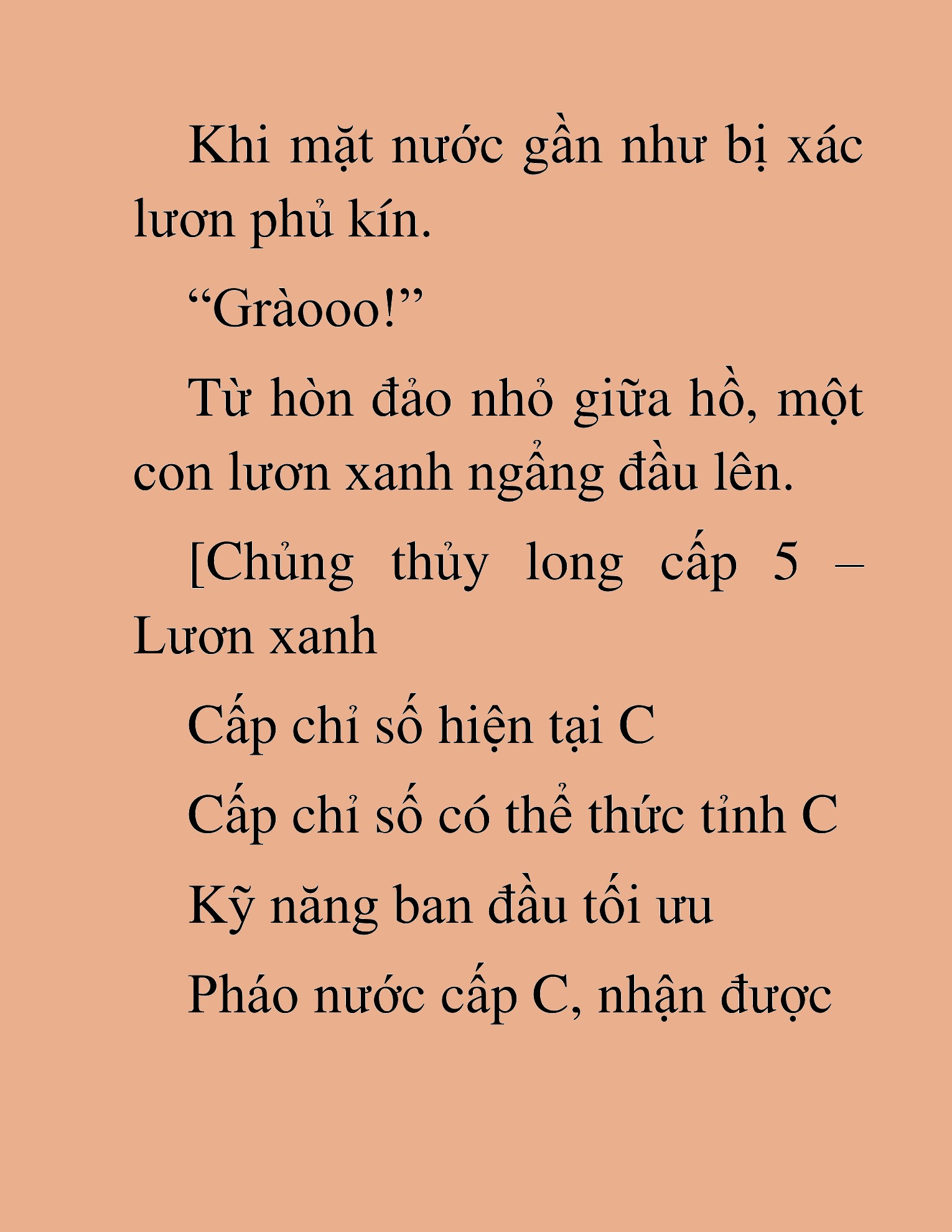 Khi mặt nước gần như bị xác lươn phủ kín.

“Gràooo!”

Từ hòn đảo nhỏ giữa hồ, một con lươn xanh ngẩng đầu lên.

[Chủng thủy long cấp 5 – Lươn xanh

Cấp chỉ số hiện tại C

Cấp chỉ số có thể thức tỉnh C

Kỹ năng ban đầu tối ưu

Pháo nước cấp C, nhận được